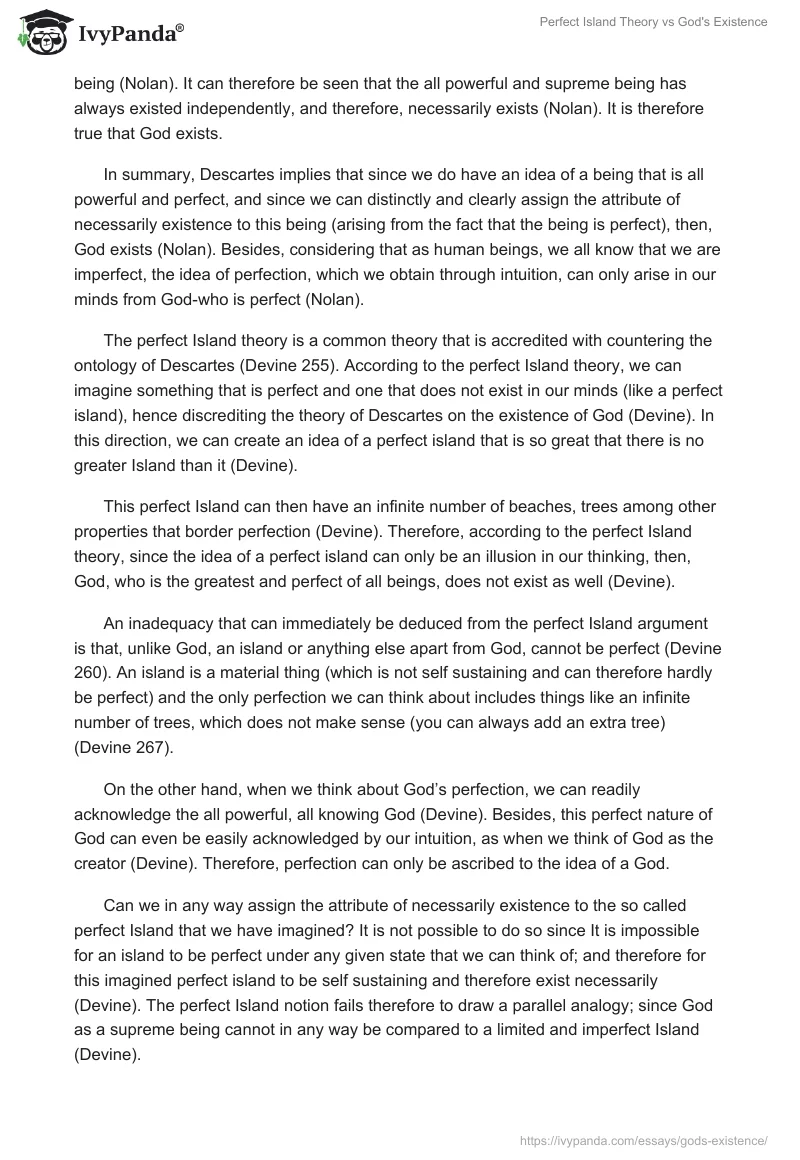 IvyPanda®

Perfect Island Theory vs God's Existence

being (Nolan). It can therefore be seen that the all powerful and supreme being has always existed independently, and therefore, necessarily exists (Nolan). It is therefore true that God exists.

In summary, Descartes implies that since we do have an idea of a being that is all powerful and perfect, and since we can distinctly and clearly assign the attribute of necessarily existence to this being (arising from the fact that the being is perfect), then, God exists (Nolan). Besides, considering that as human beings, we all know that we are imperfect, the idea of perfection, which we obtain through intuition, can only arise in our minds from God-who is perfect (Nolan).

The perfect Island theory is a common theory that is accredited with countering the ontology of Descartes (Devine 255). According to the perfect Island theory, we can imagine something that is perfect and one that does not exist in our minds (like a perfect island), hence discrediting the theory of Descartes on the existence of God (Devine). In this direction, we can create an idea of a perfect island that is so great that there is no greater Island than it (Devine).

This perfect Island can then have an infinite number of beaches, trees among other properties that border perfection (Devine). Therefore, according to the perfect Island theory, since the idea of a perfect island can only be an illusion in our thinking, then, God, who is the greatest and perfect of all beings, does not exist as well (Devine).

An inadequacy that can immediately be deduced from the perfect Island argument is that, unlike God, an island or anything else apart from God, cannot be perfect (Devine 260). An island is a material thing (which is not self sustaining and can therefore hardly be perfect) and the only perfection we can think about includes things like an infinite number of trees, which does not make sense (you can always add an extra tree) (Devine 267).

On the other hand, when we think about God's perfection, we can readily acknowledge the all powerful, all knowing God (Devine). Besides, this perfect nature of God can even be easily acknowledged by our intuition, as when we think of God as the creator (Devine). Therefore, perfection can only be ascribed to the idea of a God.

Can we in any way assign the attribute of necessarily existence to the so called perfect Island that we have imagined? It is not possible to do so since It is impossible for an island to be perfect under any given state that we can think of; and therefore for this imagined perfect island to be self sustaining and therefore exist necessarily (Devine). The perfect Island notion fails therefore to draw a parallel analogy; since God as a supreme being cannot in any way be compared to a limited and imperfect Island (Devine).

https://ivypanda.com/essays/gods-existence/